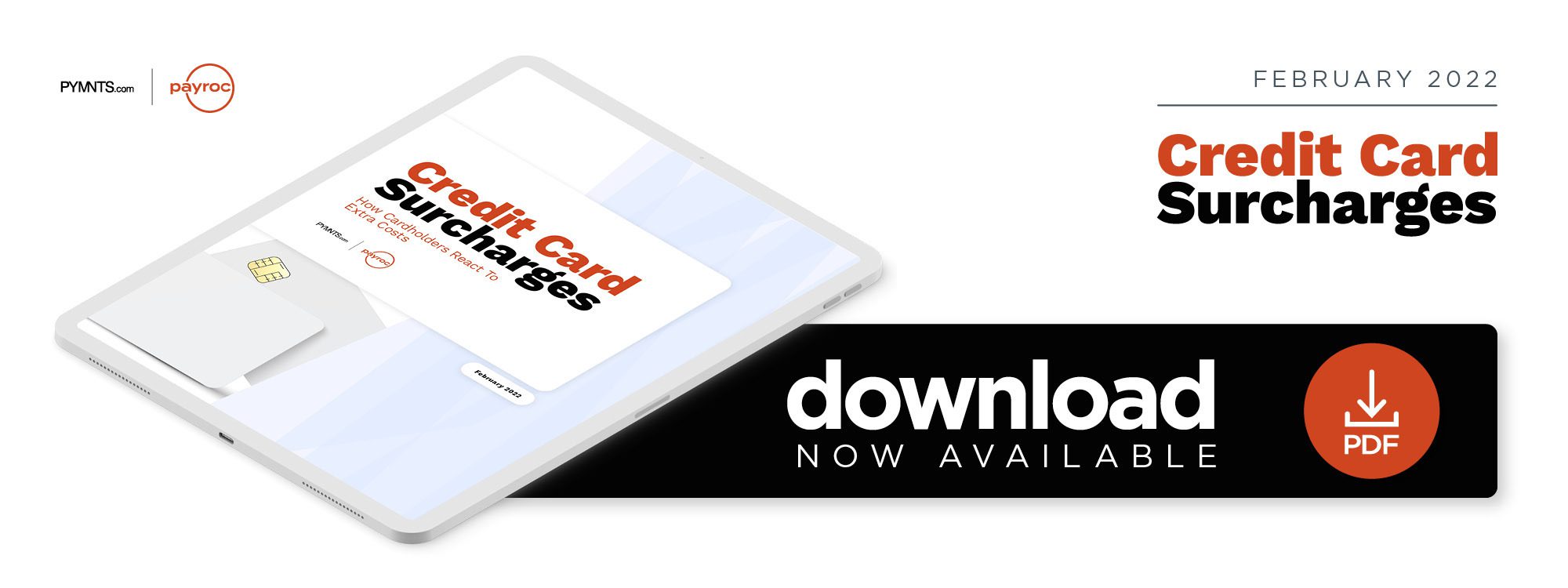 PYMNTS.com | payroc

Credit Card Surcharges
How Cardholders React To Extra Costs
PYMNTS.com | payroc
February 2022

FEBRUARY 2022

Credit Card Surcharges

download
NOW AVAILABLE

PDF